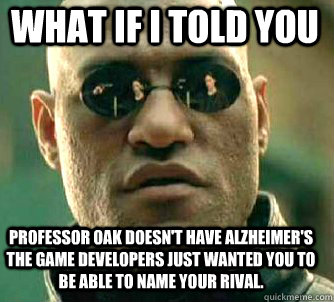 WHAT IF I TOLD YOU

PROFESSOR OAK DOESN'T HAVE ALZHEIMER'S THE GAME DEVELOPERS JUST WANTED YOU TO BE ABLE TO NAME YOUR RIVAL.

quickmeme.com